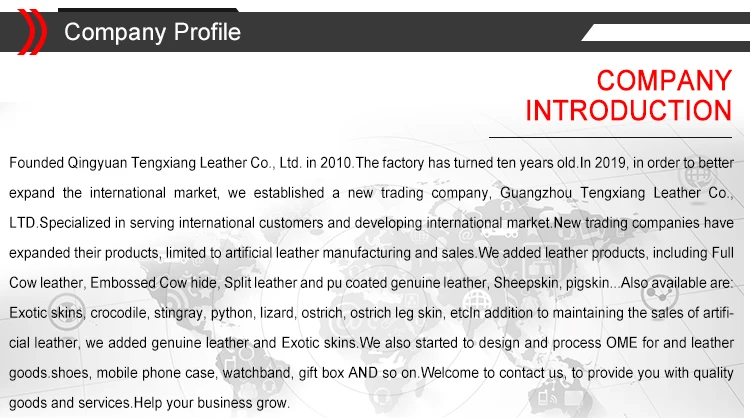 Company Profile

COMPANY
INTRODUCTION

Founded Qingyuan Tengxiang Leather Co., Ltd. in 2010.The factory has turned ten years old.In 2019, in order to better expand the international market, we established a new trading company, Guangzhou Tengxiang Leather Co., LTD.Specialized in serving international customers and developing international market.New trading companies have expanded their products, limited to artificial leather manufacturing and sales.We added leather products, including Full Cow leather, Embossed Cow hide, Split leather and pu coated genuine leather, Sheepskin, pigskin...Also available are: Exotic skins, crocodile, stingray, python, lizard, ostrich, ostrich leg skin, etcIn addition to maintaining the sales of artificial leather, we added genuine leather and Exotic skins.We also started to design and process OME for and leather goods.shoes, mobile phone case, watchband, gift box AND so on.Welcome to contact us, to provide you with quality goods and services.Help your business grow.